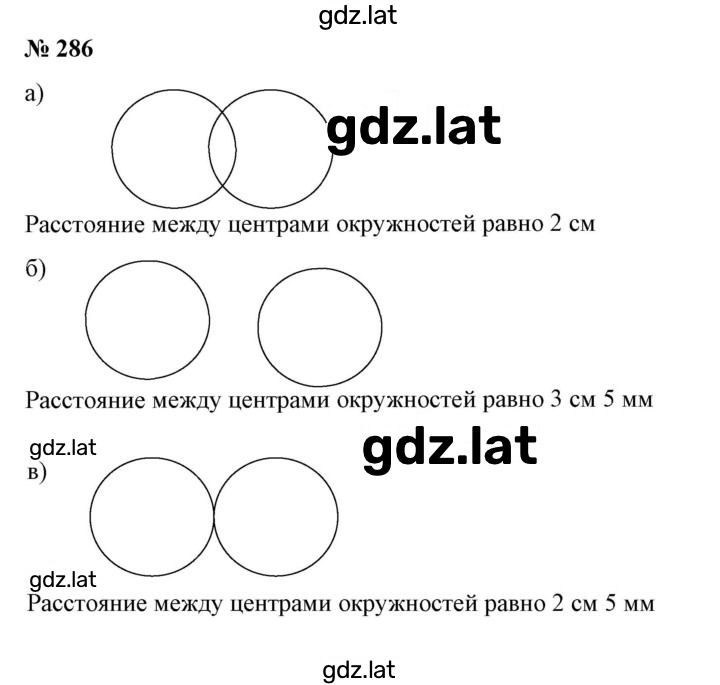 № 286

а)

Расстояние между центрами окружностей равно 2 см

б)

Расстояние между центрами окружностей равно 3 см 5 мм

в)

Расстояние между центрами окружностей равно 2 см 5 мм

gdz.lat